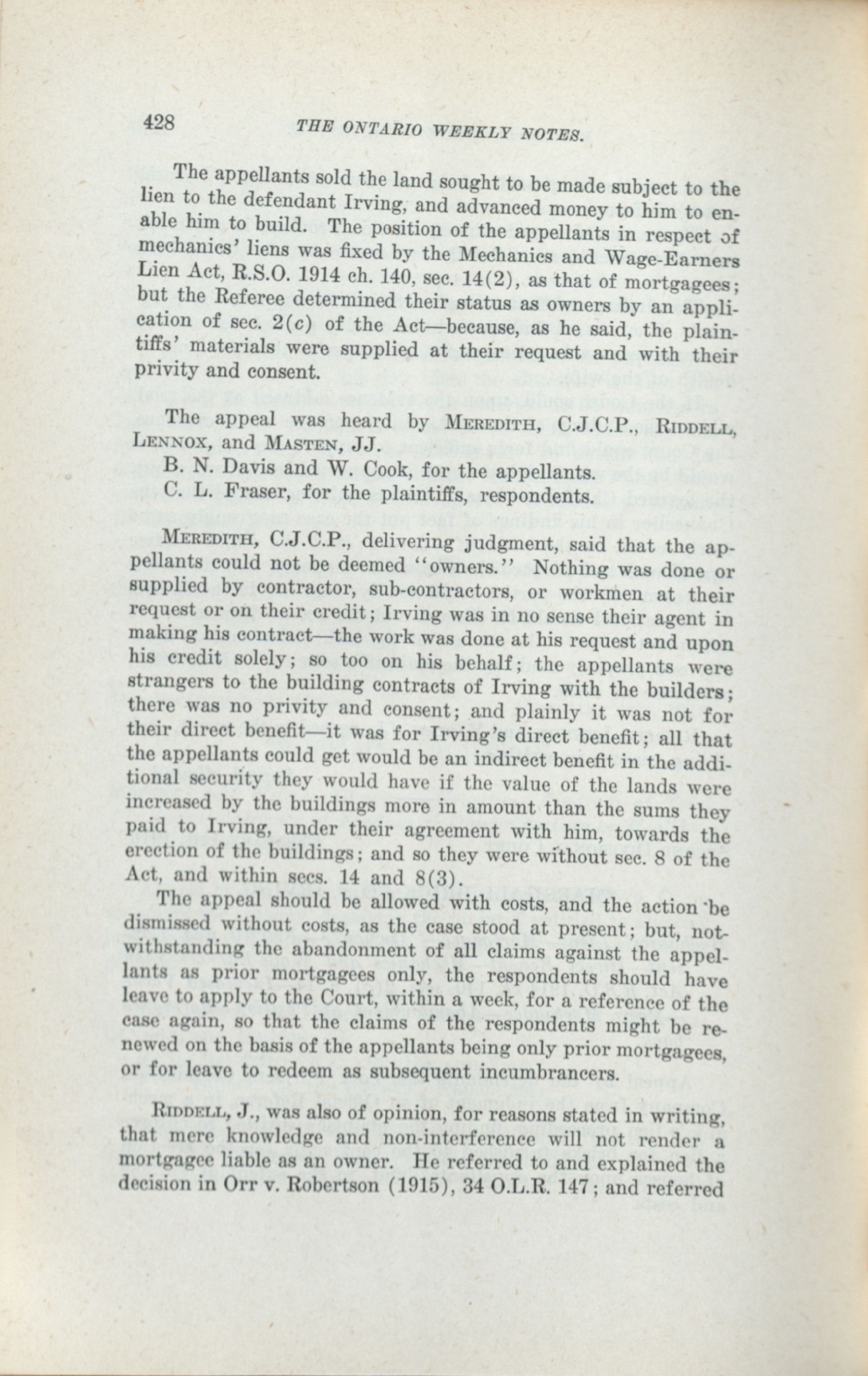 428 THE ONTARIO WEEKLY NOTES.

The appellants sold the land sought to be made subject to the lien to the defendant Irving, and advanced money to him to enable him to build. The position of the appellants in respect of mechanics' liens was fixed by the Mechanics and Wage-Earners Lien Act, R.S.O. 1914 ch. 140, sec. 14(2), as that of mortgagees; but the Referee determined their status as owners by an application of sec. 2(c) of the Act—because, as he said, the plaintiffs' materials were supplied at their request and with their privity and consent.

The appeal was heard by MEREDITH, C.J.C.P., RIDDELL, LENNOX, and MASTEN, JJ.

B. N. Davis and W. Cook, for the appellants.

C. L. Fraser, for the plaintiffs, respondents.

MEREDITH, C.J.C.P., delivering judgment, said that the appellants could not be deemed "owners." Nothing was done or supplied by contractor, sub-contractors, or workmen at their request or on their credit; Irving was in no sense their agent in making his contract—the work was done at his request and upon his credit solely; so too on his behalf; the appellants were strangers to the building contracts of Irving with the builders; there was no privity and consent; and plainly it was not for their direct benefit—it was for Irving's direct benefit; all that the appellants could get would be an indirect benefit in the additional security they would have if the value of the lands were increased by the buildings more in amount than the sums they paid to Irving, under their agreement with him, towards the erection of the buildings; and so they were without sec. 8 of the Act, and within secs. 14 and 8(3).

The appeal should be allowed with costs, and the action be dismissed without costs, as the case stood at present; but, notwithstanding the abandonment of all claims against the appellants as prior mortgagees only, the respondents should have leave to apply to the Court, within a week, for a reference of the case again, so that the claims of the respondents might be renewed on the basis of the appellants being only prior mortgagees, or for leave to redeem as subsequent incumbrancers.

RIDDELL, J., was also of opinion, for reasons stated in writing, that mere knowledge and non-interference will not render a mortgagee liable as an owner. He referred to and explained the decision in Orr v. Robertson (1915), 34 O.L.R. 147; and referred